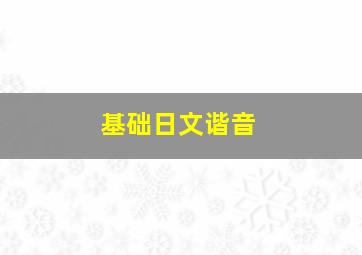 基础日文谐音